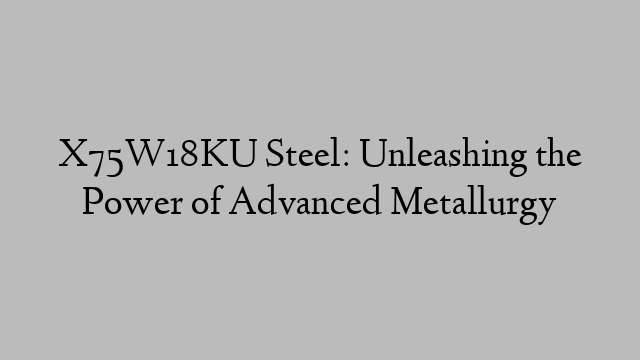 X75W18KU Steel: Unleashing the Power of Advanced Metallurgy